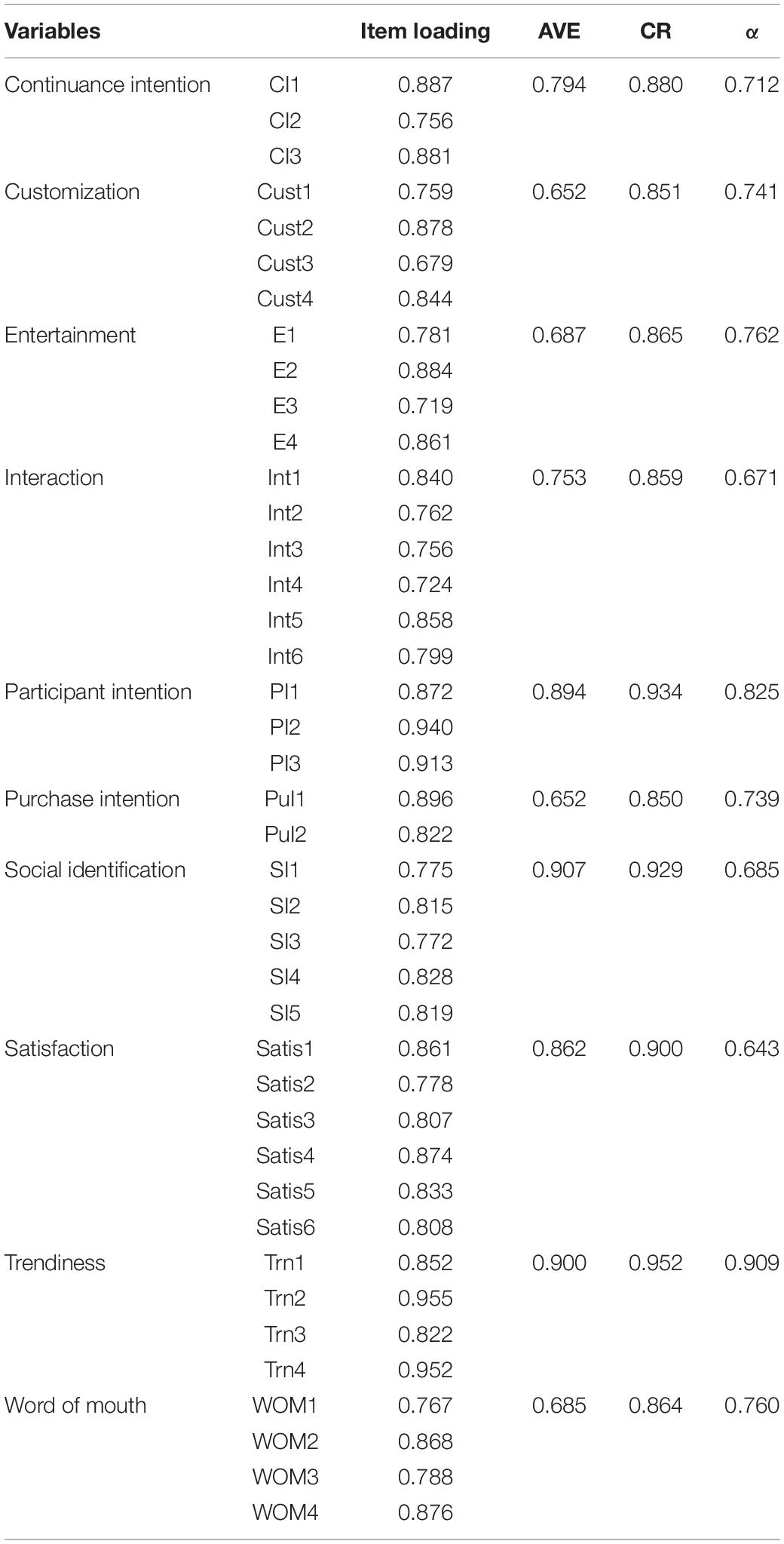 | Variables | | Item loading | AVE | CR | α |
|---|---|---|---|---|---|
| Continuance intention | CI1 | 0.887 | 0.794 | 0.880 | 0.712 |
| | CI2 | 0.756 | | | |
| | CI3 | 0.881 | | | |
| Customization | Cust1 | 0.759 | 0.652 | 0.851 | 0.741 |
| | Cust2 | 0.878 | | | |
| | Cust3 | 0.679 | | | |
| | Cust4 | 0.844 | | | |
| Entertainment | E1 | 0.781 | 0.687 | 0.865 | 0.762 |
| | E2 | 0.884 | | | |
| | E3 | 0.719 | | | |
| | E4 | 0.861 | | | |
| Interaction | Int1 | 0.840 | 0.753 | 0.859 | 0.671 |
| | Int2 | 0.762 | | | |
| | Int3 | 0.756 | | | |
| | Int4 | 0.724 | | | |
| | Int5 | 0.858 | | | |
| | Int6 | 0.799 | | | |
| Participant intention | PI1 | 0.872 | 0.894 | 0.934 | 0.825 |
| | PI2 | 0.940 | | | |
| | PI3 | 0.913 | | | |
| Purchase intention | PuI1 | 0.896 | 0.652 | 0.850 | 0.739 |
| | PuI2 | 0.822 | | | |
| Social identification | SI1 | 0.775 | 0.907 | 0.929 | 0.685 |
| | SI2 | 0.815 | | | |
| | SI3 | 0.772 | | | |
| | SI4 | 0.828 | | | |
| | SI5 | 0.819 | | | |
| Satisfaction | Satis1 | 0.861 | 0.862 | 0.900 | 0.643 |
| | Satis2 | 0.778 | | | |
| | Satis3 | 0.807 | | | |
| | Satis4 | 0.874 | | | |
| | Satis5 | 0.833 | | | |
| | Satis6 | 0.808 | | | |
| Trendiness | Trn1 | 0.852 | 0.900 | 0.952 | 0.909 |
| | Trn2 | 0.955 | | | |
| | Trn3 | 0.822 | | | |
| | Trn4 | 0.952 | | | |
| Word of mouth | WOM1 | 0.767 | 0.685 | 0.864 | 0.760 |
| | WOM2 | 0.868 | | | |
| | WOM3 | 0.788 | | | |
| | WOM4 | 0.876 | | | |